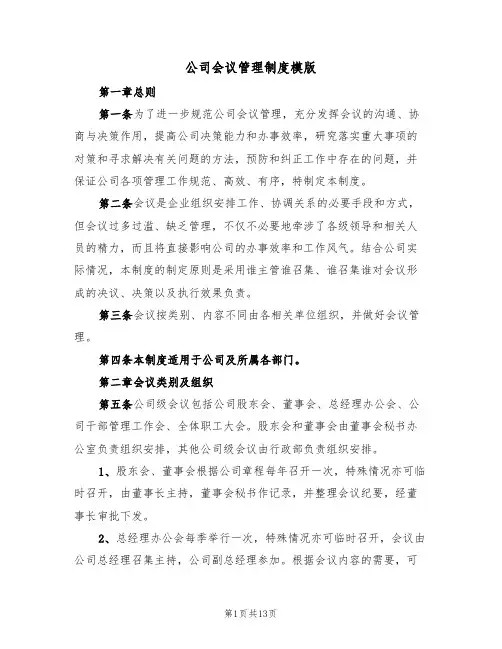 公司会议管理制度模版

第一章总则

第一条为了进一步规范公司会议管理，充分发挥会议的沟通、协商与决策作用，提高公司决策能力和办事效率，研究落实重大事项的对策和寻求解决有关问题的方法，预防和纠正工作中存在的问题，并保证公司各项管理工作规范、高效、有序，特制定本制度。

第二条会议是企业组织安排工作、协调关系的必要手段和方式，但会议过多过滥、缺乏管理，不仅不必要地牵涉了各级领导和相关人员的精力，而且将直接影响公司的办事效率和工作风气。结合公司实际情况，本制度的制定原则是采用谁主管谁召集、谁召集谁对会议形成的决议、决策以及执行效果负责。

第三条会议按类别、内容不同由各相关单位组织，并做好会议管理。

第四条本制度适用于公司及所属各部门。

第二章会议类别及组织

第五条公司级会议包括公司股东会、董事会、总经理办公会、公司干部管理工作会、全体职工大会。股东会和董事会由董事会秘书办公室负责组织安排，其他公司级会议由行政部负责组织安排。

1、股东会、董事会根据公司章程每年召开一次，特殊情况亦可临时召开，由董事长主持，董事会秘书作记录，并整理会议纪要，经董事长审批下发。

2、总经理办公会每季举行一次，特殊情况亦可临时召开，会议由公司总经理召集主持，公司副总经理参加。根据会议内容的需要，可

第1页共13页